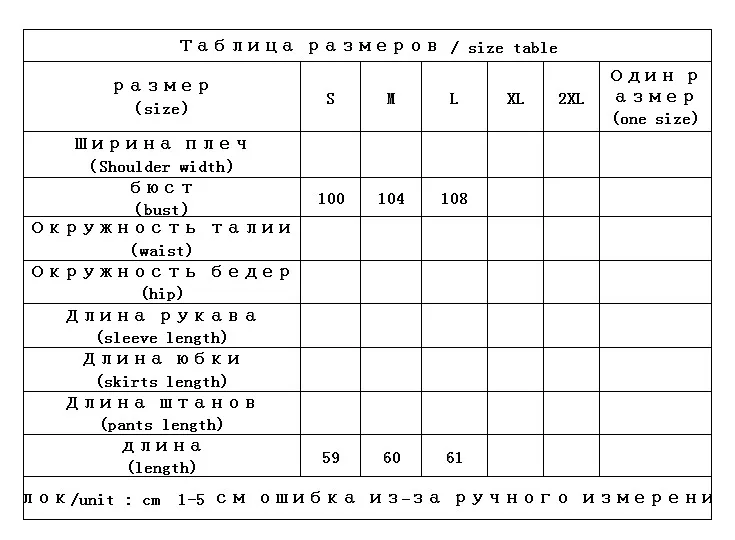 Таблица размеров / size table

| размер (size) | S | M | L | XL | 2XL | Один размер (one size) |
|---|---|---|---|---|---|---|
| Ширина плеч (Shoulder width) | | | | | | |
| бюст (bust) | 100 | 104 | 108 | | | |
| Окружность талии (waist) | | | | | | |
| Окружность бедер (hip) | | | | | | |
| Длина рукава (sleeve length) | | | | | | |
| Длина юбки (skirts length) | | | | | | |
| Длина штанов (pants length) | | | | | | |
| длина (length) | 59 | 60 | 61 | | | |

лок/unit : cm 1-5 см ошибка из-за ручного измерени